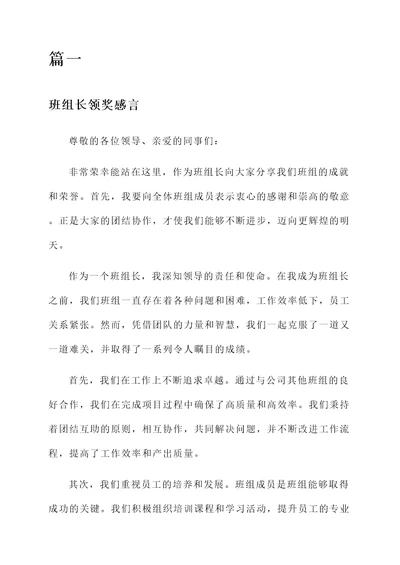 篇一

班组长领奖感言

尊敬的各位领导、亲爱的同事们：

非常荣幸能站在这里，作为班组长向大家分享我们班组的成就和荣誉。首先，我要向全体班组成员表示衷心的感谢和崇高的敬意。正是大家的团结协作，才使我们能够不断进步，迈向更辉煌的明天。

作为一个班组长，我深知领导的责任和使命。在我成为班组长之前，我们班组一直存在着各种问题和困难，工作效率低下，员工关系紧张。然而，凭借团队的力量和智慧，我们一起克服了一道又一道难关，并取得了一系列令人瞩目的成绩。

首先，我们在工作上不断追求卓越。通过与公司其他班组的良好合作，我们在完成项目过程中确保了高质量和高效率。我们秉持着团结互助的原则，相互协作，共同解决问题，并不断改进工作流程，提高了工作效率和产出质量。

其次，我们重视员工的培养和发展。班组成员是班组能够取得成功的关键。我们积极组织培训课程和学习活动，提升员工的专业